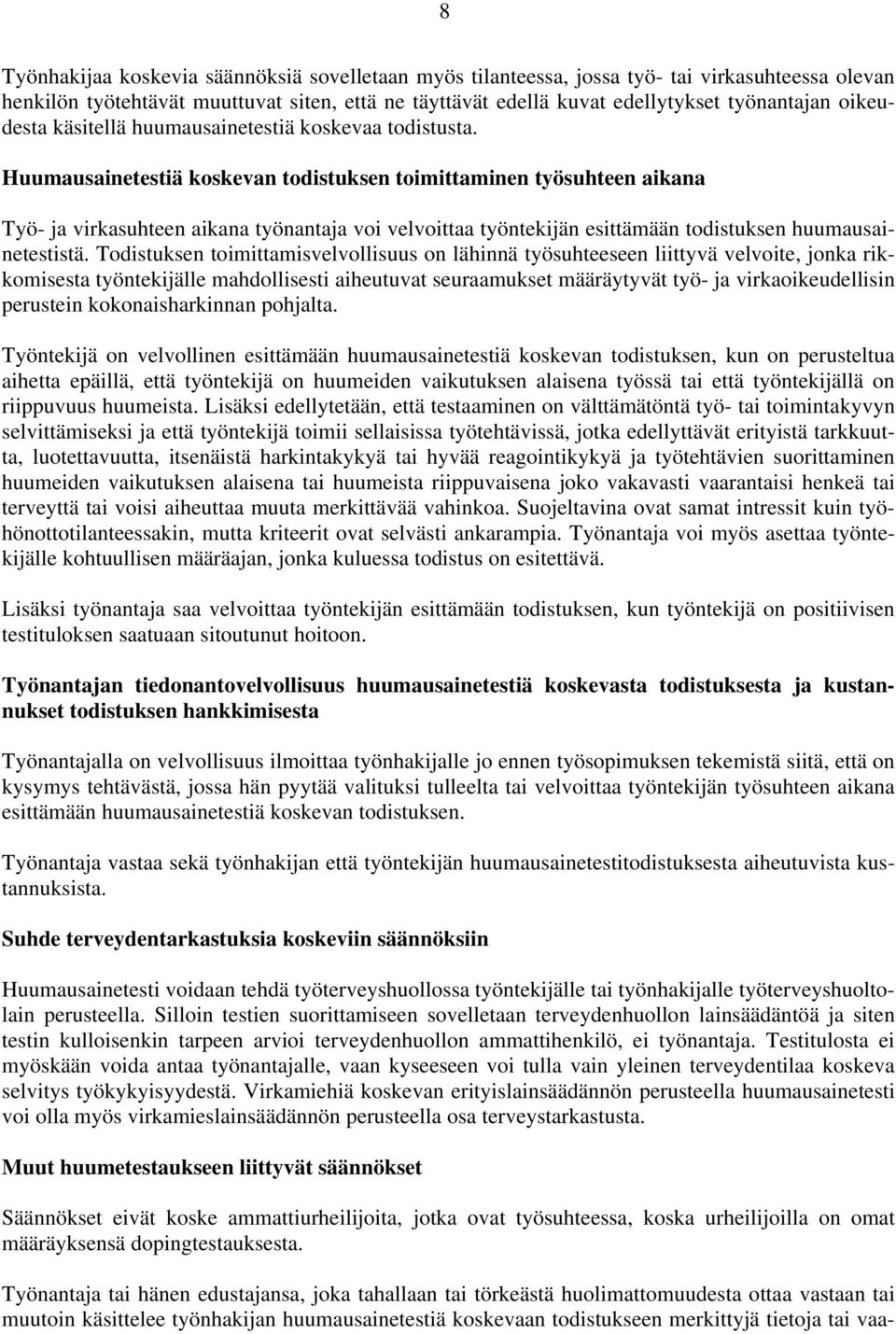 8

Työnhakijaa koskevia säännöksiä sovelletaan myös tilanteessa, jossa työ- tai virkasuhteessa olevan henkilön työtehtävät muuttuvat siten, että ne täyttävät edellä kuvat edellytykset työnantajan oikeudesta käsitellä huumausainetestiä koskevaa todistusta.

Huumausainetestiä koskevan todistuksen toimittaminen työsuhteen aikana

Työ- ja virkasuhteen aikana työnantaja voi velvoittaa työntekijän esittämään todistuksen huumausainetestistä. Todistuksen toimittamisvelvollisuus on lähinnä työsuhteeseen liittyvä velvoite, jonka rikkomisesta työntekijälle mahdollisesti aiheutuvat seuraamukset määräytyvät työ- ja virkaoikeudellisin perustein kokonaisharkinnan pohjalta.

Työntekijä on velvollinen esittämään huumausainetestiä koskevan todistuksen, kun on perusteltua aihetta epäillä, että työntekijä on huumeiden vaikutuksen alaisena työssä tai että työntekijällä on riippuvuus huumeista. Lisäksi edellytetään, että testaaminen on välttämätöntä työ- tai toimintakyvyn selvittämiseksi ja että työntekijä toimii sellaisissa työtehtävissä, jotka edellyttävät erityistä tarkkuutta, luotettavuutta, itsenäistä harkintakykyä tai hyvää reagointikykyä ja työtehtävien suorittaminen huumeiden vaikutuksen alaisena tai huumeista riippuvaisena joko vakavasti vaarantaisi henkeä tai terveyttä tai voisi aiheuttaa muuta merkittävää vahinkoa. Suojeltavina ovat samat intressit kuin työhönottotilanteessakin, mutta kriteerit ovat selvästi ankarampia. Työnantaja voi myös asettaa työntekijälle kohtuullisen määräajan, jonka kuluessa todistus on esitettävä.

Lisäksi työnantaja saa velvoittaa työntekijän esittämään todistuksen, kun työntekijä on positiivisen testituloksen saatuaan sitoutunut hoitoon.

Työnantajan tiedonantovelvollisuus huumausainetestiä koskevasta todistuksesta ja kustannukset todistuksen hankkimisesta

Työnantajalla on velvollisuus ilmoittaa työnhakijalle jo ennen työsopimuksen tekemistä siitä, että on kysymys tehtävästä, jossa hän pyytää valituksi tulleelta tai velvoittaa työntekijän työsuhteen aikana esittämään huumausainetestiä koskevan todistuksen.

Työnantaja vastaa sekä työnhakijan että työntekijän huumausainetestitodistuksesta aiheutuvista kustannuksista.

Suhde terveydentarkastuksia koskeviin säännöksiin

Huumausainetesti voidaan tehdä työterveyshuollossa työntekijälle tai työnhakijalle työterveyshuoltolain perusteella. Silloin testien suorittamiseen sovelletaan terveydenhuollon lainsäädäntöä ja siten testin kulloisenkin tarpeen arvioi terveydenhuollon ammattihenkilö, ei työnantaja. Testitulosta ei myöskään voida antaa työnantajalle, vaan kyseeseen voi tulla vain yleinen terveydentilaa koskeva selvitys työkykyisyydestä. Virkamiehiä koskevan erityislainsäädännön perusteella huumausainetesti voi olla myös virkamieslainsäädännön perusteella osa terveystarkastusta.

Muut huumetestaukseen liittyvät säännökset

Säännökset eivät koske ammattiurheilijoita, jotka ovat työsuhteessa, koska urheilijoilla on omat määräyksensä dopingtestauksesta.

Työnantaja tai hänen edustajansa, joka tahallaan tai törkeästä huolimattomuudesta ottaa vastaan tai muutoin käsittelee työnhakijan huumausainetestiä koskevaan todistukseen merkittyjä tietoja tai vaa-